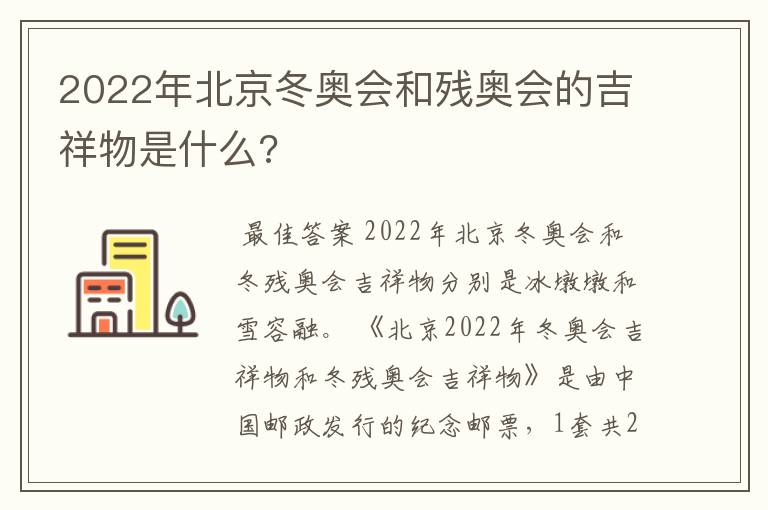 2022年北京冬奥会和残奥会的吉祥物是什么?

最佳答案 2022年北京冬奥会和冬残奥会吉祥物分别是冰墩墩和雪容融。《北京2022年冬奥会吉祥物和冬残奥会吉祥物》是由中国邮政发行的纪念邮票，1套共2